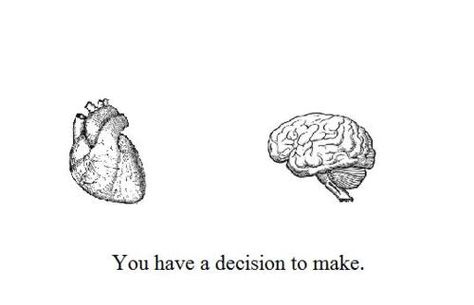 You have a decision to make.